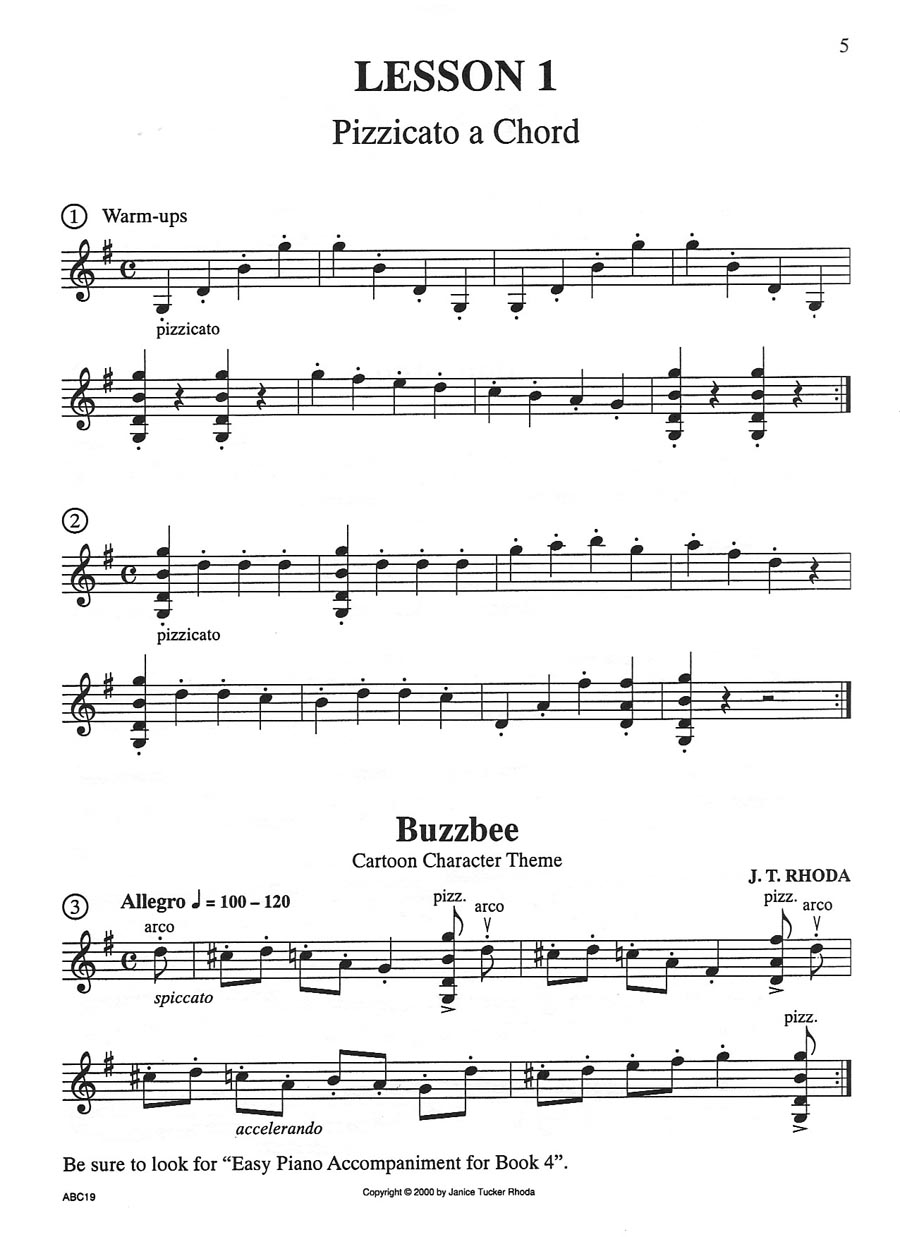 5

LESSON 1

Pizzicato a Chord

① Warm-ups

pizzicato

②

pizzicato

Buzzbee

Cartoon Character Theme

J. T. RHODA

③ Allegro ♩ = 100 – 120

arco

spiccato

pizz.

arco

pizz.

arco

accelerando

pizz.

Be sure to look for "Easy Piano Accompaniment for Book 4".

ABC19

Copyright © 2000 by Janice Tucker Rhoda